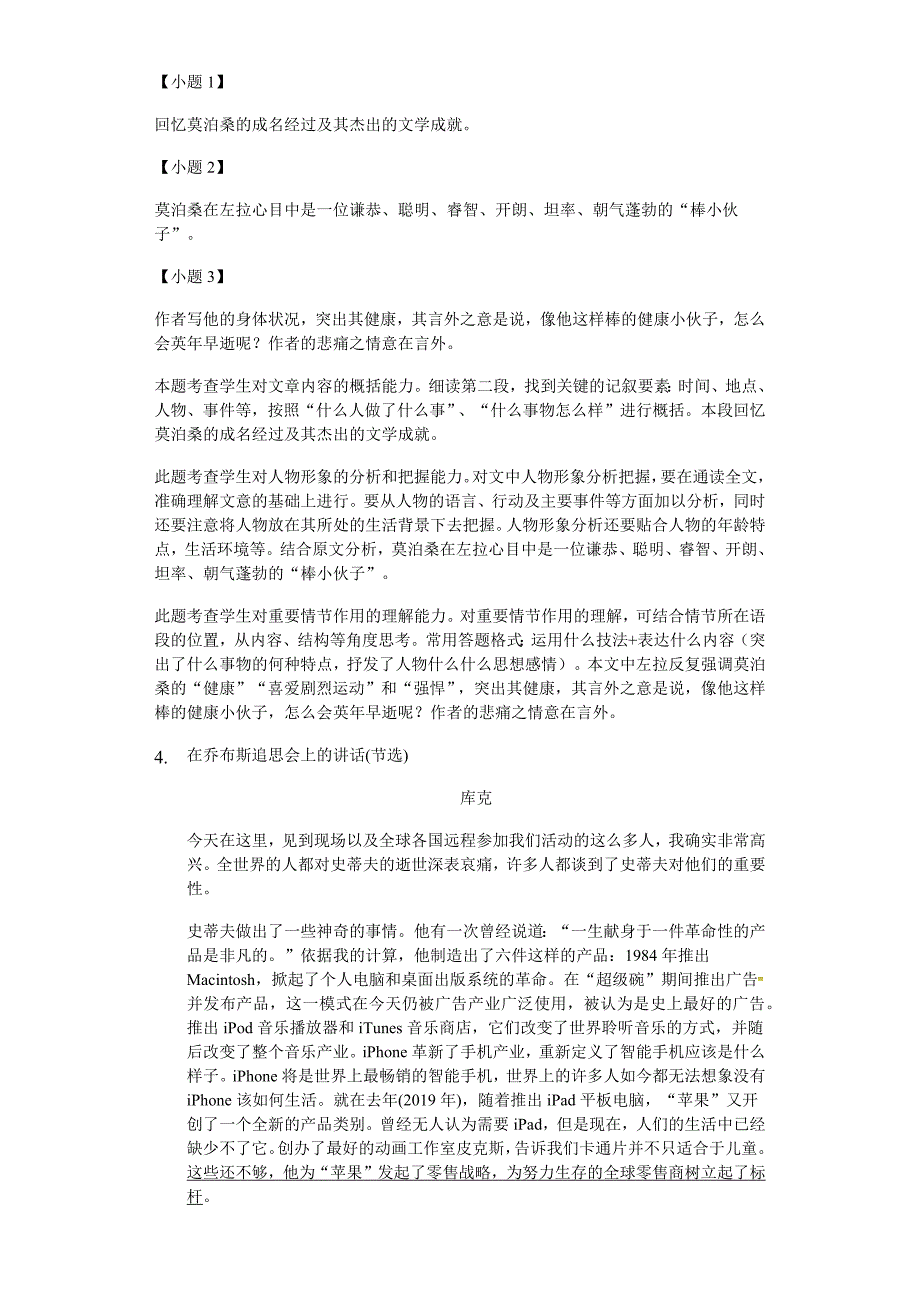 【小题 1】

回忆莫泊桑的成名经过及其杰出的文学成就。

【小题 2】

莫泊桑在左拉心目中是一位谦恭、聪明、睿智、开朗、坦率、朝气蓬勃的“棒小伙子”。

【小题 3】

作者写他的身体状况，突出其健康，其言外之意是说，像他这样棒的健康小伙子，怎么会英年早逝呢？作者的悲痛之情意在言外。

本题考查学生对文章内容的概括能力。细读第二段，找到关键的记叙要素：时间、地点、人物、事件等，按照“什么人做了什么事”、“什么事物怎么样”进行概括。本段回忆莫泊桑的成名经过及其杰出的文学成就。

此题考查学生对人物形象的分析和把握能力。对文中人物形象分析把握，要在通读全文，准确理解文意的基础上进行。要从人物的语言、行动及主要事件等方面加以分析，同时还要注意将人物放在其所处的生活背景下去把握。人物形象分析还要贴合人物的年龄特点，生活环境等。结合原文分析，莫泊桑在左拉心目中是一位谦恭、聪明、睿智、开朗、坦率、朝气蓬勃的“棒小伙子”。

此题考查学生对重要情节作用的理解能力。对重要情节作用的理解，可结合情节所在语段的位置，从内容、结构等角度思考。常用答题格式：运用什么技法+表达什么内容（突出了什么事物的何种特点，抒发了人物什么什么思想感情）。本文中左拉反复强调莫泊桑的“健康”“喜爱剧烈运动”和“强悍”，突出其健康，其言外之意是说，像他这样棒的健康小伙子，怎么会英年早逝呢？作者的悲痛之情意在言外。

4. 在乔布斯追思会上的讲话(节选)

库克

今天在这里，见到现场以及全球各国远程参加我们活动的这么多人，我确实非常高兴。全世界的人都对史蒂夫的逝世深表哀痛，许多人都谈到了史蒂夫对他们的重要性。

史蒂夫做出了一些神奇的事情。他有一次曾经说道：“一生献身于一件革命性的产品是非凡的。”依据我的计算，他制造出了六件这样的产品：1984 年推出 Macintosh，掀起了个人电脑和桌面出版系统的革命。在“超级碗”期间推出广告并发布产品，这一模式在今天仍被广告产业广泛使用，被认为是史上最好的广告。推出 iPod 音乐播放器和 iTunes 音乐商店，它们改变了世界聆听音乐的方式，并随后改变了整个音乐产业。iPhone 革新了手机产业，重新定义了智能手机应该是什么样子。iPhone 将是世界上最畅销的智能手机，世界上的许多人如今都无法想象没有 iPhone 该如何生活。就在去年(2019 年)，随着推出 iPad 平板电脑，“苹果”又开创了一个全新的产品类别。曾经无人认为需要 iPad，但是现在，人们的生活中已经缺少不了它。创办了最好的动画工作室皮克斯，告诉我们卡通片并不只适合于儿童。这些还不够，他为“苹果”发起了零售战略，为努力生存的全球零售商树立起了标杆。